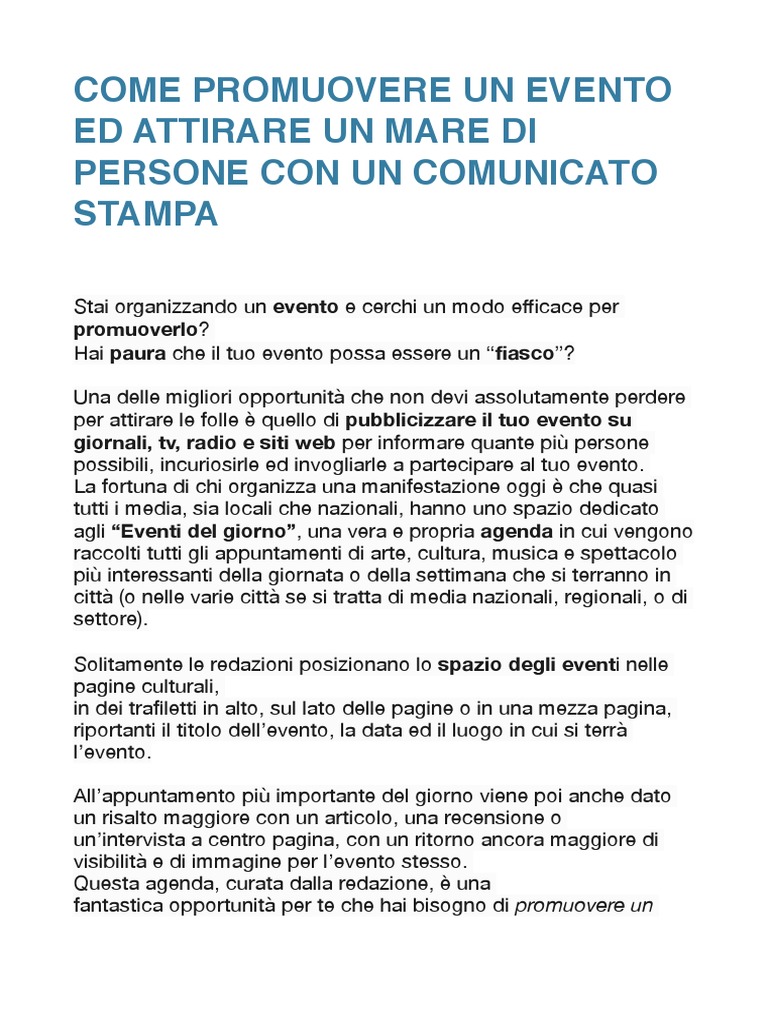 COME PROMUOVERE UN EVENTO ED ATTIRARE UN MARE DI PERSONE CON UN COMUNICATO STAMPA

Stai organizzando un evento e cerchi un modo efficace per promuoverlo?
Hai paura che il tuo evento possa essere un “fiasco”?

Una delle migliori opportunità che non devi assolutamente perdere per attirare le folle è quello di pubblicizzare il tuo evento su giornali, tv, radio e siti web per informare quante più persone possibili, incuriosirle ed invogliarle a partecipare al tuo evento.
La fortuna di chi organizza una manifestazione oggi è che quasi tutti i media, sia locali che nazionali, hanno uno spazio dedicato agli “Eventi del giorno”, una vera e propria agenda in cui vengono raccolti tutti gli appuntamenti di arte, cultura, musica e spettacolo più interessanti della giornata o della settimana che si terranno in città (o nelle varie città se si tratta di media nazionali, regionali, o di settore).

Solitamente le redazioni posizionano lo spazio degli eventi nelle pagine culturali,
in dei trafiletti in alto, sul lato delle pagine o in una mezza pagina, riportanti il titolo dell’evento, la data ed il luogo in cui si terrà l’evento.

All’appuntamento più importante del giorno viene poi anche dato un risalto maggiore con un articolo, una recensione o un’intervista a centro pagina, con un ritorno ancora maggiore di visibilità e di immagine per l’evento stesso.
Questa agenda, curata dalla redazione, è una
fantastica opportunità per te che hai bisogno di promuovere un